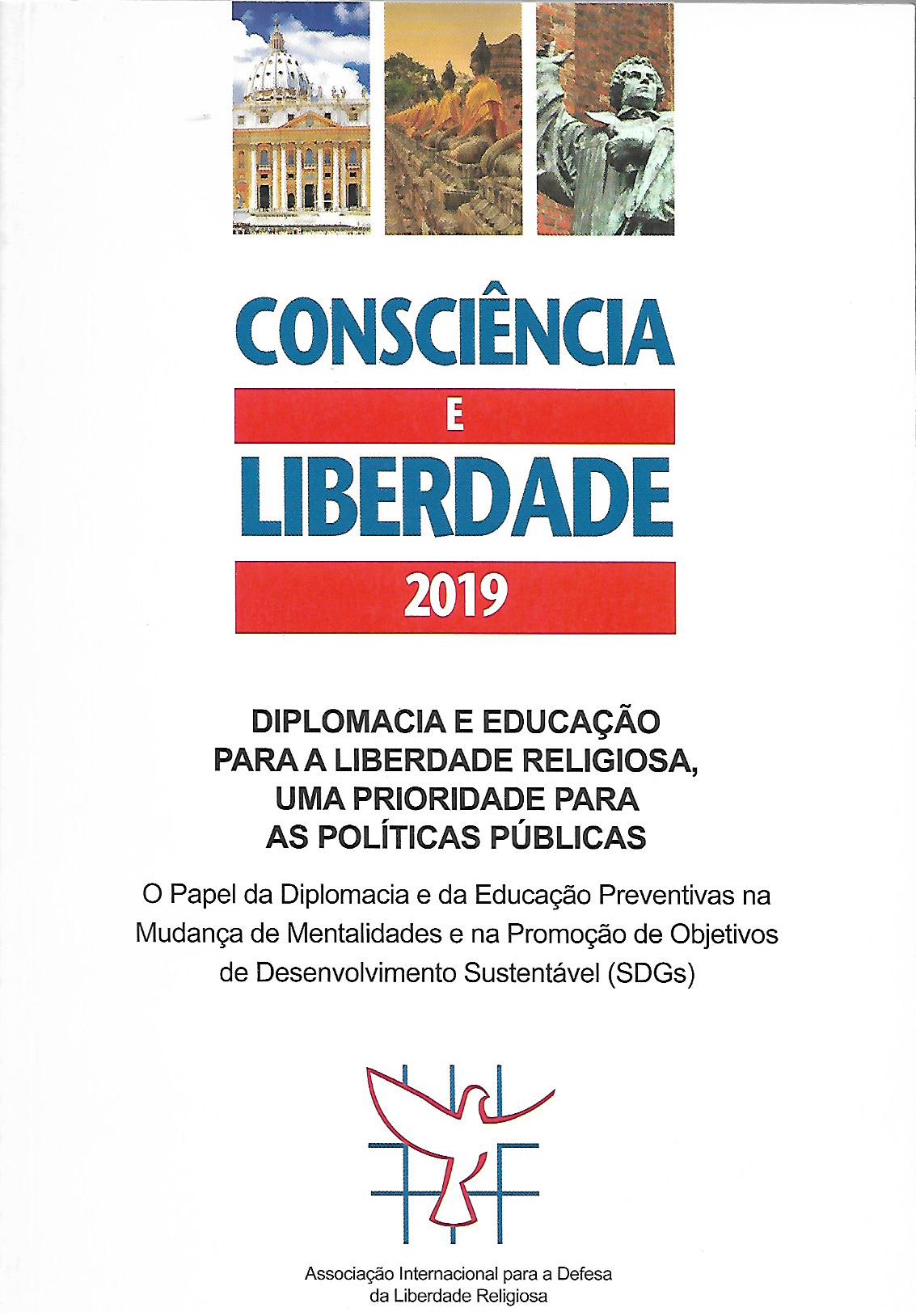 CONSCIÊNCIA
E
LIBERDADE
2019

DIPLOMACIA E EDUCAÇÃO PARA A LIBERDADE RELIGIOSA, UMA PRIORIDADE PARA AS POLÍTICAS PÚBLICAS

O Papel da Diplomacia e da Educação Preventivas na Mudança de Mentalidades e na Promoção de Objetivos de Desenvolvimento Sustentável (SDGs)

Associação Internacional para a Defesa da Liberdade Religiosa